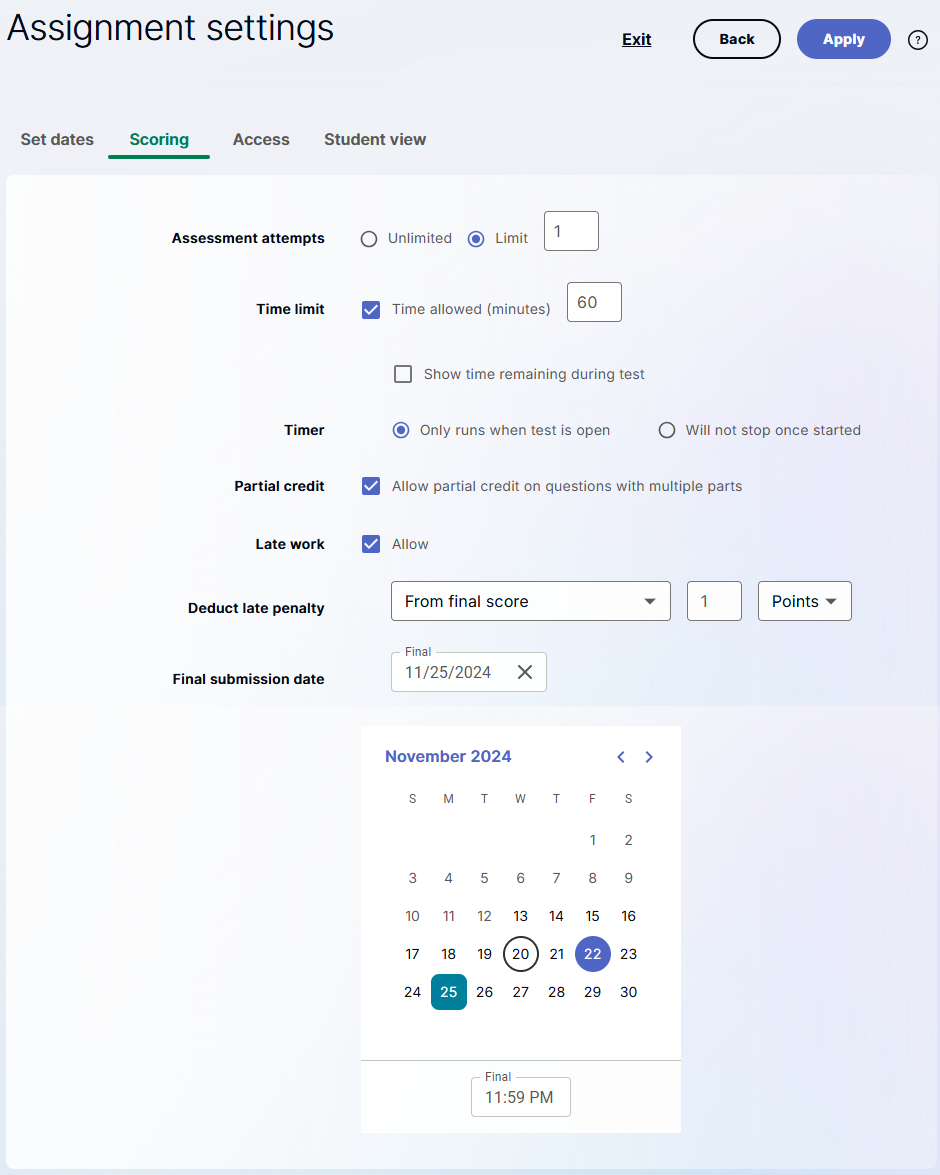 Assignment settings

Exit Back Apply ?

Set dates Scoring Access Student view

Assessment attempts Unlimited Limit 1

Time limit Time allowed (minutes) 60

Show time remaining during test

Timer Only runs when test is open Will not stop once started

Partial credit Allow partial credit on questions with multiple parts

Late work Allow

Deduct late penalty From final score 1 Points

Final submission date Final 11/25/2024

November 2024

| S | M | T | W | T | F | S |
|---|---|---|---|---|---|---|
| | | | | | 1 | 2 |
| 3 | 4 | 5 | 6 | 7 | 8 | 9 |
| 10 | 11 | 12 | 13 | 14 | 15 | 16 |
| 17 | 18 | 19 | 20 | 21 | 22 | 23 |
| 24 | 25 | 26 | 27 | 28 | 29 | 30 |

Final 11:59 PM